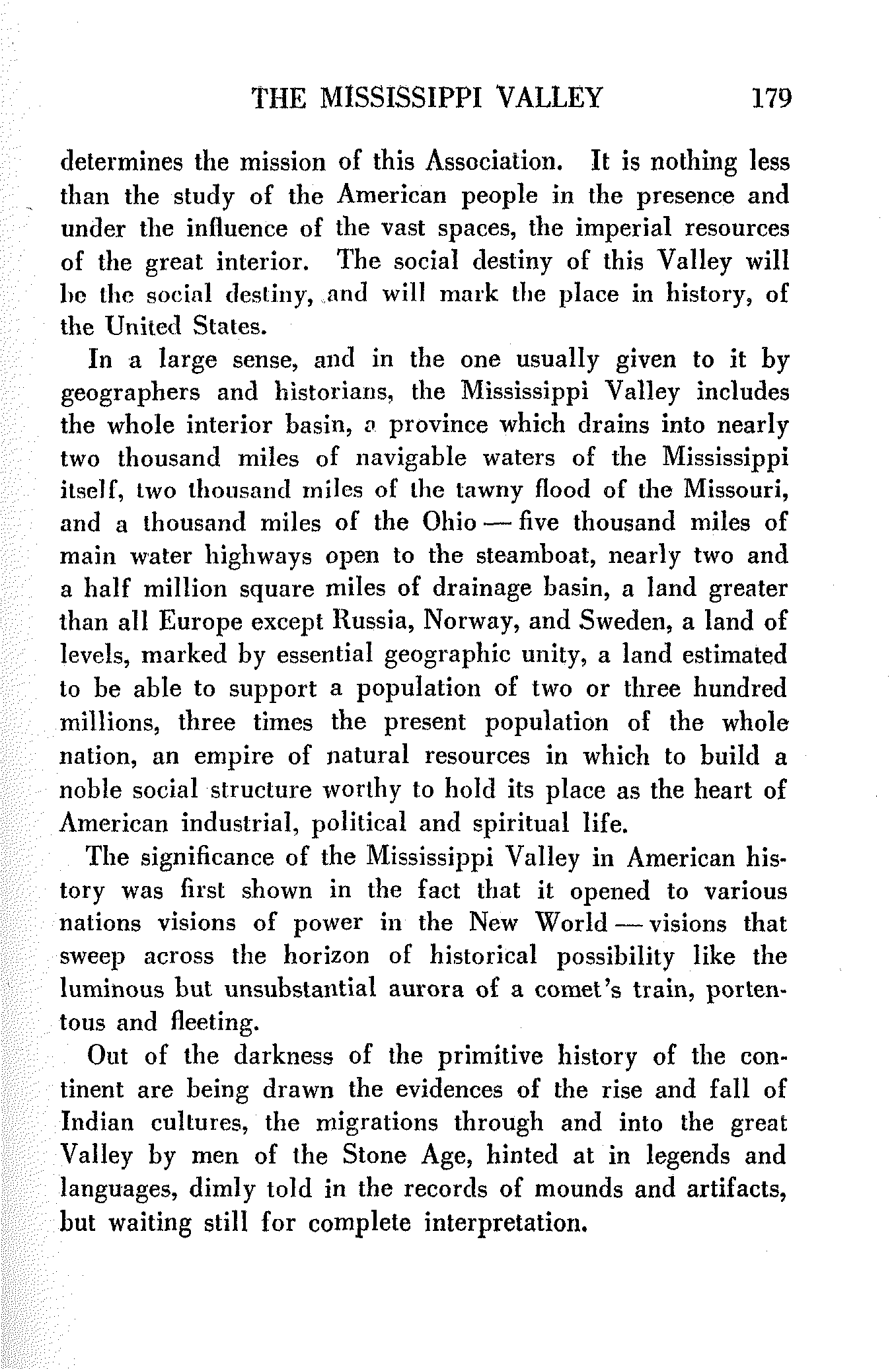 THE MISSISSIPPI VALLEY 179

determines the mission of this Association. It is nothing less than the study of the American people in the presence and under the influence of the vast spaces, the imperial resources of the great interior. The social destiny of this Valley will be the social destiny, and will mark the place in history, of the United States.

In a large sense, and in the one usually given to it by geographers and historians, the Mississippi Valley includes the whole interior basin, a province which drains into nearly two thousand miles of navigable waters of the Mississippi itself, two thousand miles of the tawny flood of the Missouri, and a thousand miles of the Ohio — five thousand miles of main water highways open to the steamboat, nearly two and a half million square miles of drainage basin, a land greater than all Europe except Russia, Norway, and Sweden, a land of levels, marked by essential geographic unity, a land estimated to be able to support a population of two or three hundred millions, three times the present population of the whole nation, an empire of natural resources in which to build a noble social structure worthy to hold its place as the heart of American industrial, political and spiritual life.

The significance of the Mississippi Valley in American history was first shown in the fact that it opened to various nations visions of power in the New World — visions that sweep across the horizon of historical possibility like the luminous but unsubstantial aurora of a comet's train, portentous and fleeting.

Out of the darkness of the primitive history of the continent are being drawn the evidences of the rise and fall of Indian cultures, the migrations through and into the great Valley by men of the Stone Age, hinted at in legends and languages, dimly told in the records of mounds and artifacts, but waiting still for complete interpretation.